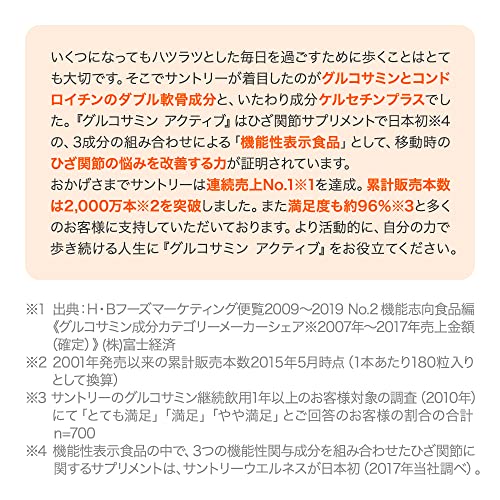 いくつになってもハツラツとした毎日を過ごすために歩くことはとても大切です。そこでサントリーが着目したのがグルコサミンとコンドロイチンのダブル軟骨成分と、いたわり成分ケルセチンプラスでした。『グルコサミン アクティブ』はひざ関節サプリメントで日本初※4の、3成分の組み合わせによる「機能性表示食品」として、移動時のひざ関節の悩みを改善する力が証明されています。
おかげさまでサントリーは連続売上No.1※1を達成。累計販売本数は2,000万本※2を突破しました。また満足度も約96%※3と多くのお客様に支持していただいております。より活動的に、自分の力で歩き続ける人生に『グルコサミン アクティブ』をお役立てください。

※1 出典：H・Bフーズマーケティング便覧2009～2019 No.2 機能志向食品編《グルコサミン成分カテゴリーメーカーシェア※2007年～2017年売上金額（確定）》(株)富士経済
※2 2001年発売以来の累計販売本数2015年5月時点（1本あたり180粒入りとして換算）
※3 サントリーのグルコサミン継続飲用1年以上のお客様対象の調査（2010年）にて「とても満足」「満足」「やや満足」とご回答のお客様の割合の合計 n=700
※4 機能性表示食品の中で、3つの機能性関与成分を組み合わせたひざ関節に関するサプリメントは、サントリーウエルネスが日本初（2017年当社調べ）。